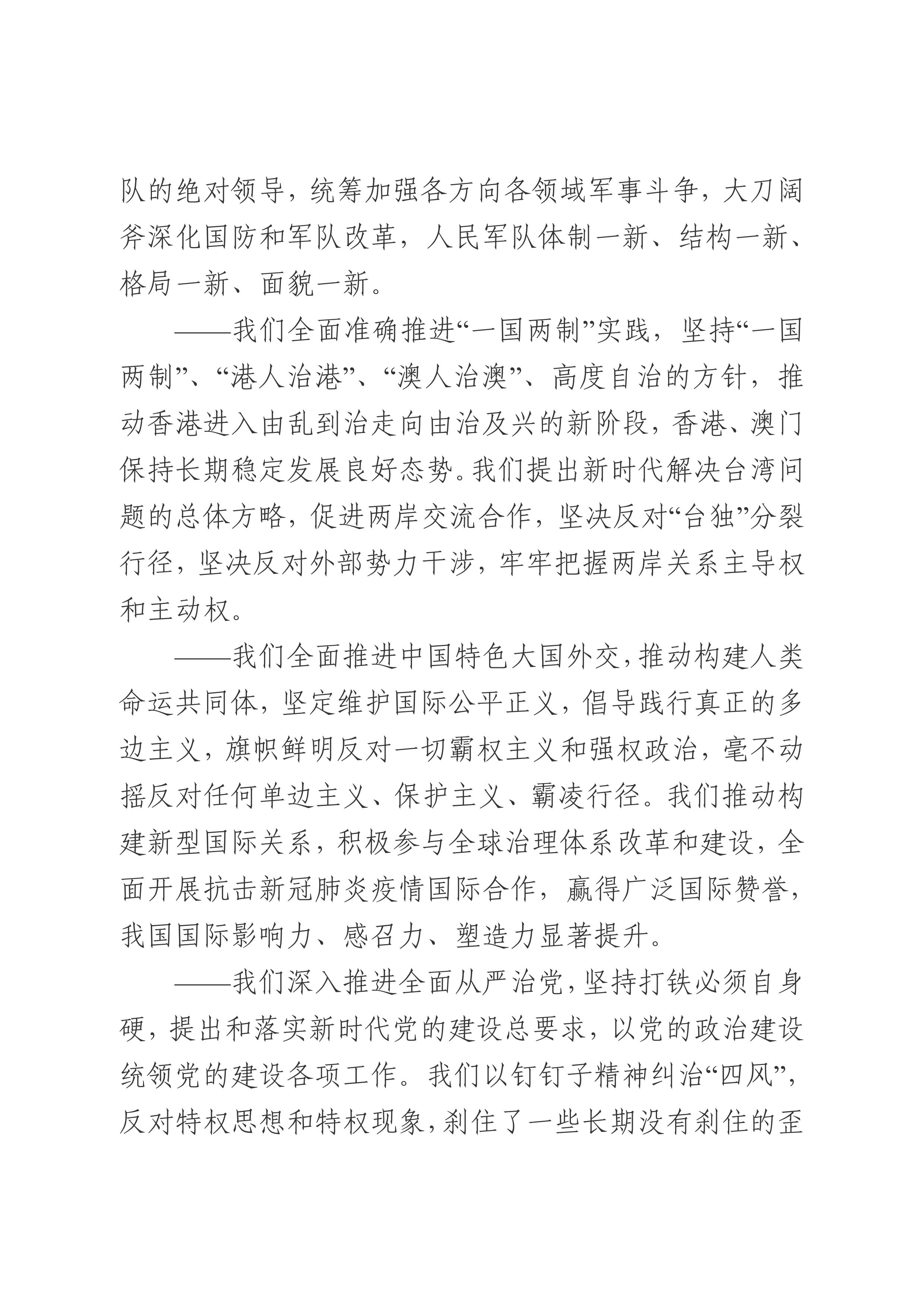 队的绝对领导，统筹加强各方向各领域军事斗争，大刀阔斧深化国防和军队改革，人民军队体制一新、结构一新、格局一新、面貌一新。

——我们全面准确推进“一国两制”实践，坚持“一国两制”、“港人治港”、“澳人治澳”、高度自治的方针，推动香港进入由乱到治走向由治及兴的新阶段，香港、澳门保持长期稳定发展良好态势。我们提出新时代解决台湾问题的总体方略，促进两岸交流合作，坚决反对“台独”分裂行径，坚决反对外部势力干涉，牢牢把握两岸关系主导权和主动权。

——我们全面推进中国特色大国外交，推动构建人类命运共同体，坚定维护国际公平正义，倡导践行真正的多边主义，旗帜鲜明反对一切霸权主义和强权政治，毫不动摇反对任何单边主义、保护主义、霸凌行径。我们推动构建新型国际关系，积极参与全球治理体系改革和建设，全面开展抗击新冠肺炎疫情国际合作，赢得广泛国际赞誉，我国国际影响力、感召力、塑造力显著提升。

——我们深入推进全面从严治党，坚持打铁必须自身硬，提出和落实新时代党的建设总要求，以党的政治建设统领党的建设各项工作。我们以钉钉子精神纠治“四风”，反对特权思想和特权现象，刹住了一些长期没有刹住的歪